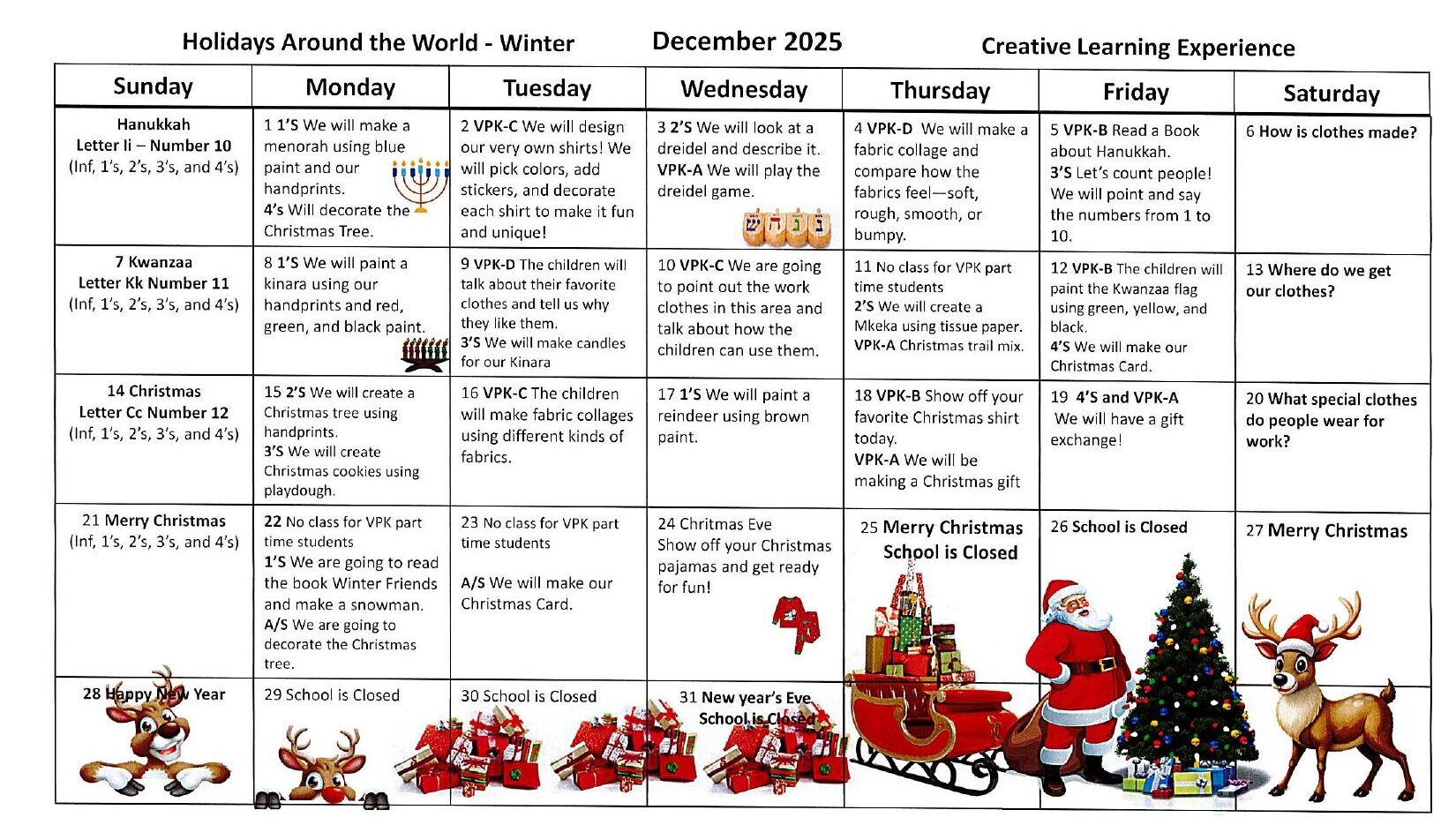 Holidays Around the World - Winter December 2025 Creative Learning Experience

| Sunday | Monday | Tuesday | Wednesday | Thursday | Friday | Saturday |
|---|---|---|---|---|---|---|
| Hanukkah Letter Ii – Number 10 (Inf, 1's, 2's, 3's, and 4's) | 1 1'S We will make a menorah using blue paint and our handprints. 4's Will decorate the Christmas Tree. | 2 VPK-C We will design our very own shirts! We will pick colors, add stickers, and decorate each shirt to make it fun and unique! | 3 2'S We will look at a dreidel and describe it. VPK-A We will play the dreidel game. | 4 VPK-D We will make a fabric collage and compare how the fabrics feel—soft, rough, smooth, or bumpy. | 5 VPK-B Read a Book about Hanukkah. 3'S Let's count people! We will point and say the numbers from 1 to 10. | 6 How is clothes made? |
| 7 Kwanzaa Letter Kk Number 11 (Inf, 1's, 2's, 3's, and 4's) | 8 1'S We will paint a kinara using our handprints and red, green, and black paint. | 9 VPK-D The children will talk about their favorite clothes and tell us why they like them. 3'S We will make candles for our Kinara | 10 VPK-C We are going to point out the work clothes in this area and talk about how the children can use them. | 11 No class for VPK part time students 2'S We will create a Mkeka using tissue paper. VPK-A Christmas trail mix. | 12 VPK-B The children will paint the Kwanzaa flag using green, yellow, and black. 4'S We will make our Christmas Card. | 13 Where do we get our clothes? |
| 14 Christmas Letter Cc Number 12 (Inf, 1's, 2's, 3's, and 4's) | 15 2'S We will create a Christmas tree using handprints. 3'S We will create Christmas cookies using playdough. | 16 VPK-C The children will make fabric collages using different kinds of fabrics. | 17 1'S We will paint a reindeer using brown paint. | 18 VPK-B Show off your favorite Christmas shirt today. VPK-A We will be making a Christmas gift | 19 4'S and VPK-A We will have a gift exchange! | 20 What special clothes do people wear for work? |
| 21 Merry Christmas (Inf, 1's, 2's, 3's, and 4's) | 22 No class for VPK part time students 1'S We are going to read the book Winter Friends and make a snowman. A/S We are going to decorate the Christmas tree. | 23 No class for VPK part time students A/S We will make our Christmas Card. | 24 Chritmas Eve Show off your Christmas pajamas and get ready for fun! | 25 Merry Christmas School is Closed | 26 School is Closed | 27 Merry Christmas |
| 28 Happy New Year | 29 School is Closed | 30 School is Closed | 31 New year's Eve School is Closed | | | |